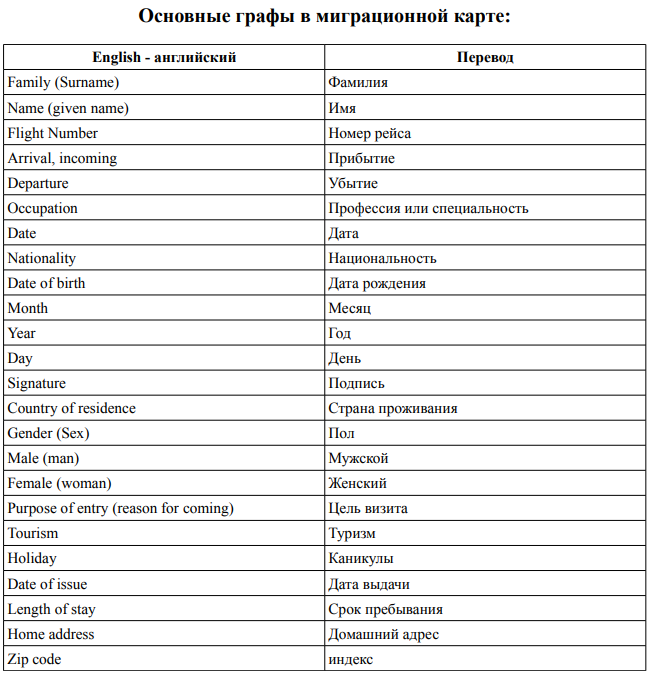 Основные графы в миграционной карте:

| English - английский | Перевод |
|---|---|
| Family (Surname) | Фамилия |
| Name (given name) | Имя |
| Flight Number | Номер рейса |
| Arrival, incoming | Прибытие |
| Departure | Убытие |
| Occupation | Профессия или специальность |
| Date | Дата |
| Nationality | Национальность |
| Date of birth | Дата рождения |
| Month | Месяц |
| Year | Год |
| Day | День |
| Signature | Подпись |
| Country of residence | Страна проживания |
| Gender (Sex) | Пол |
| Male (man) | Мужской |
| Female (woman) | Женский |
| Purpose of entry (reason for coming) | Цель визита |
| Tourism | Туризм |
| Holiday | Каникулы |
| Date of issue | Дата выдачи |
| Length of stay | Срок пребывания |
| Home address | Домашний адрес |
| Zip code | индекс |